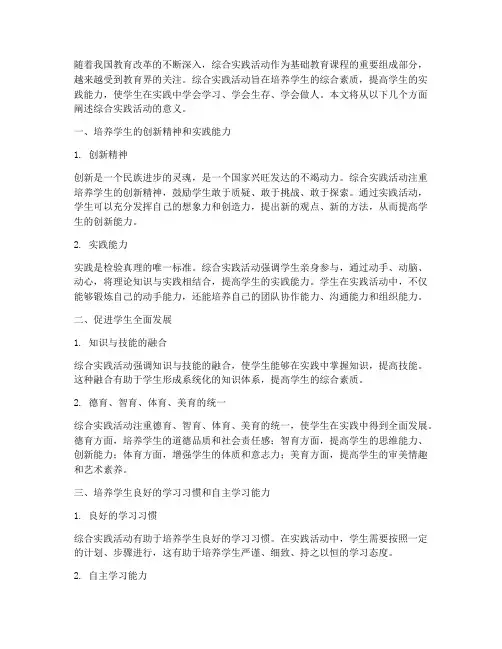 随着我国教育改革的不断深入，综合实践活动作为基础教育课程的重要组成部分，越来越受到教育界的关注。综合实践活动旨在培养学生的综合素质，提高学生的实践能力，使学生在实践中学会学习、学会生存、学会做人。本文将从以下几个方面阐述综合实践活动的意义。

一、培养学生的创新精神和实践能力

1. 创新精神

创新是一个民族进步的灵魂，是一个国家兴旺发达的不竭动力。综合实践活动注重培养学生的创新精神，鼓励学生敢于质疑、敢于挑战、敢于探索。通过实践活动，学生可以充分发挥自己的想象力和创造力，提出新的观点、新的方法，从而提高学生的创新能力。

2. 实践能力

实践是检验真理的唯一标准。综合实践活动强调学生亲身参与，通过动手、动脑、动心，将理论知识与实践相结合，提高学生的实践能力。学生在实践活动中，不仅能够锻炼自己的动手能力，还能培养自己的团队协作能力、沟通能力和组织能力。

二、促进学生全面发展

1. 知识与技能的融合

综合实践活动强调知识与技能的融合，使学生能够在实践中掌握知识，提高技能。这种融合有助于学生形成系统化的知识体系，提高学生的综合素质。

2. 德育、智育、体育、美育的统一

综合实践活动注重德育、智育、体育、美育的统一，使学生在实践中得到全面发展。德育方面，培养学生的道德品质和社会责任感；智育方面，提高学生的思维能力、创新能力；体育方面，增强学生的体质和意志力；美育方面，提高学生的审美情趣和艺术素养。

三、培养学生良好的学习习惯和自主学习能力

1. 良好的学习习惯

综合实践活动有助于培养学生良好的学习习惯。在实践活动中，学生需要按照一定的计划、步骤进行，这有助于培养学生严谨、细致、持之以恒的学习态度。

2. 自主学习能力